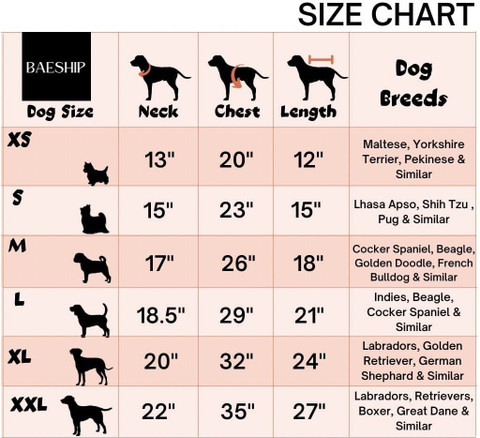 SIZE CHART

| BAESHIP Dog Size | Neck | Chest | Length | Dog Breeds |
|---|---|---|---|---|
| XS | 13" | 20" | 12" | Maltese, Yorkshire Terrier, Pekinese & Similar |
| S | 15" | 23" | 15" | Lhasa Apso, Shih Tzu , Pug & Similar |
| M | 17" | 26" | 18" | Cocker Spaniel, Beagle, Golden Doodle, French Bulldog & Similar |
| L | 18.5" | 29" | 21" | Indies, Beagle, Cocker Spaniel & Similar |
| XL | 20" | 32" | 24" | Labradors, Golden Retriever, German Shephard & Similar |
| XXL | 22" | 35" | 27" | Labradors, Retrievers, Boxer, Great Dane & Similar |